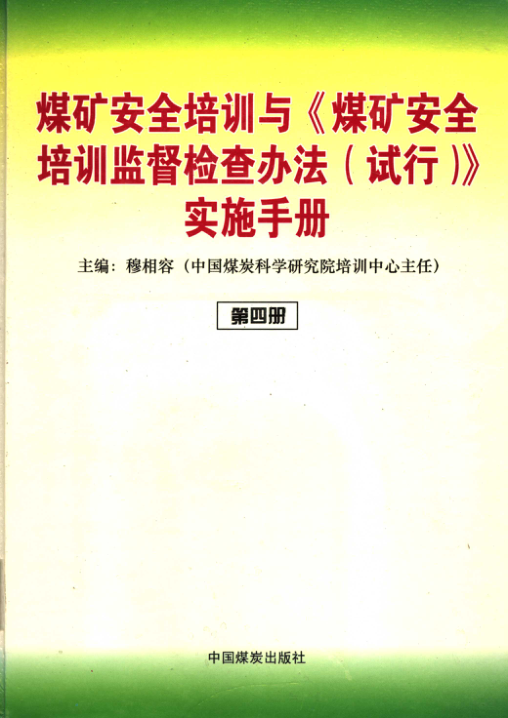 煤矿安全培训与《煤矿安全培训监督检查办法(试行)》实施手册

主编:穆相容(中国煤炭科学研究院培训中心主任)

第四册

中国煤炭出版社